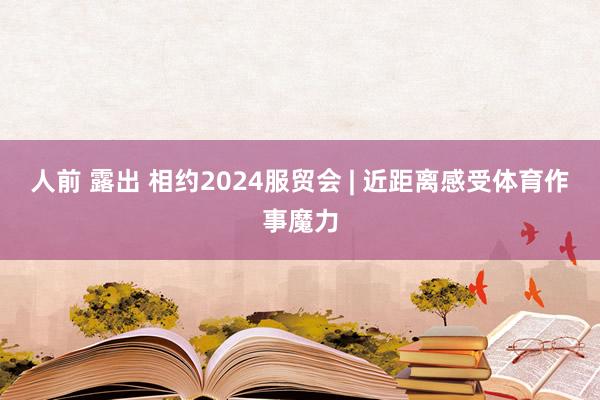 人前 露出 相约2024服贸会 | 近距离感受体育作事魔力